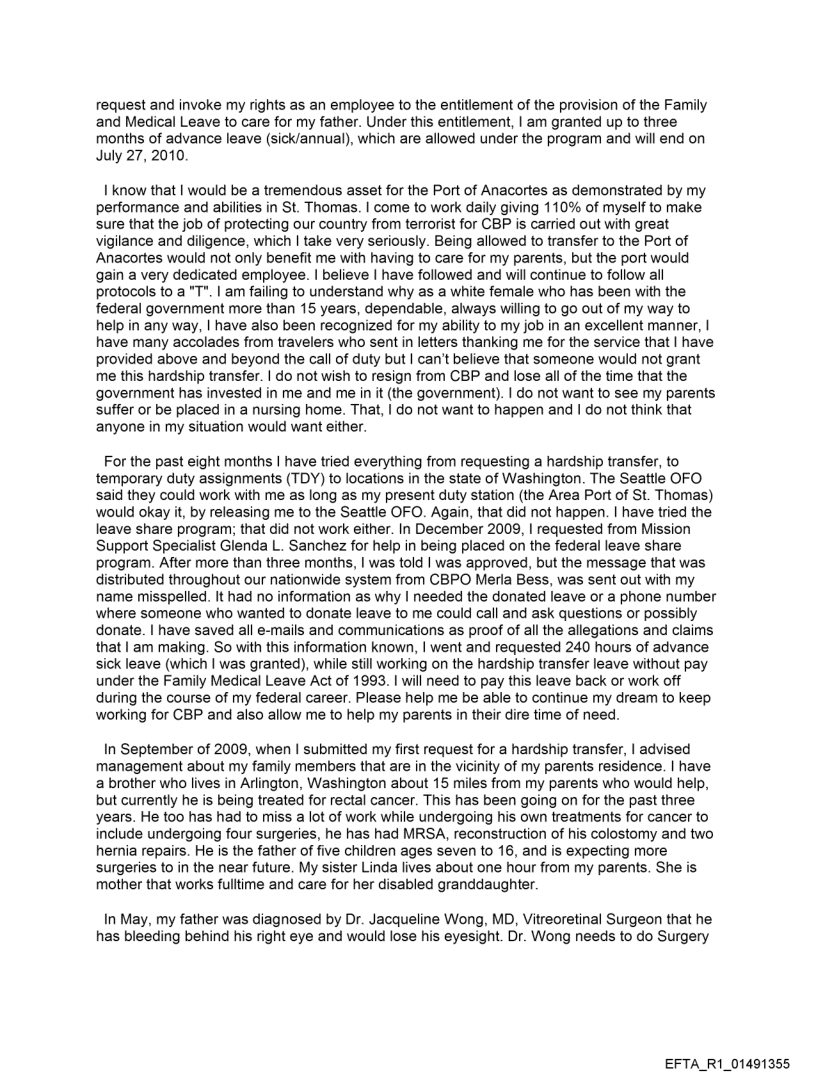 request and invoke my rights as an employee to the entitlement of the provision of the Family and Medical Leave to care for my father. Under this entitlement, I am granted up to three months of advance leave (sick/annual), which are allowed under the program and will end on July 27, 2010.

I know that I would be a tremendous asset for the Port of Anacortes as demonstrated by my performance and abilities in St. Thomas. I come to work daily giving 110% of myself to make sure that the job of protecting our country from terrorist for CBP is carried out with great vigilance and diligence, which I take very seriously. Being allowed to transfer to the Port of Anacortes would not only benefit me with having to care for my parents, but the port would gain a very dedicated employee. I believe I have followed and will continue to follow all protocols to a "T". I am failing to understand why as a white female who has been with the federal government more than 15 years, dependable, always willing to go out of my way to help in any way, I have also been recognized for my ability to my job in an excellent manner, I have many accolades from travelers who sent in letters thanking me for the service that I have provided above and beyond the call of duty but I can't believe that someone would not grant me this hardship transfer. I do not wish to resign from CBP and lose all of the time that the government has invested in me and me in it (the government). I do not want to see my parents suffer or be placed in a nursing home. That, I do not want to happen and I do not think that anyone in my situation would want either.

For the past eight months I have tried everything from requesting a hardship transfer, to temporary duty assignments (TDY) to locations in the state of Washington. The Seattle OFO said they could work with me as long as my present duty station (the Area Port of St. Thomas) would okay it, by releasing me to the Seattle OFO. Again, that did not happen. I have tried the leave share program; that did not work either. In December 2009, I requested from Mission Support Specialist Glenda L. Sanchez for help in being placed on the federal leave share program. After more than three months, I was told I was approved, but the message that was distributed throughout our nationwide system from CBPO Merla Bess, was sent out with my name misspelled. It had no information as why I needed the donated leave or a phone number where someone who wanted to donate leave to me could call and ask questions or possibly donate. I have saved all e-mails and communications as proof of all the allegations and claims that I am making. So with this information known, I went and requested 240 hours of advance sick leave (which I was granted), while still working on the hardship transfer leave without pay under the Family Medical Leave Act of 1993. I will need to pay this leave back or work off during the course of my federal career. Please help me be able to continue my dream to keep working for CBP and also allow me to help my parents in their dire time of need.

In September of 2009, when I submitted my first request for a hardship transfer, I advised management about my family members that are in the vicinity of my parents residence. I have a brother who lives in Arlington, Washington about 15 miles from my parents who would help, but currently he is being treated for rectal cancer. This has been going on for the past three years. He too has had to miss a lot of work while undergoing his own treatments for cancer to include undergoing four surgeries, he has had MRSA, reconstruction of his colostomy and two hernia repairs. He is the father of five children ages seven to 16, and is expecting more surgeries to in the near future. My sister Linda lives about one hour from my parents. She is mother that works fulltime and care for her disabled granddaughter.

In May, my father was diagnosed by Dr. Jacqueline Wong, MD, Vitreoretinal Surgeon that he has bleeding behind his right eye and would lose his eyesight. Dr. Wong needs to do Surgery

EFTA_R1_01491355